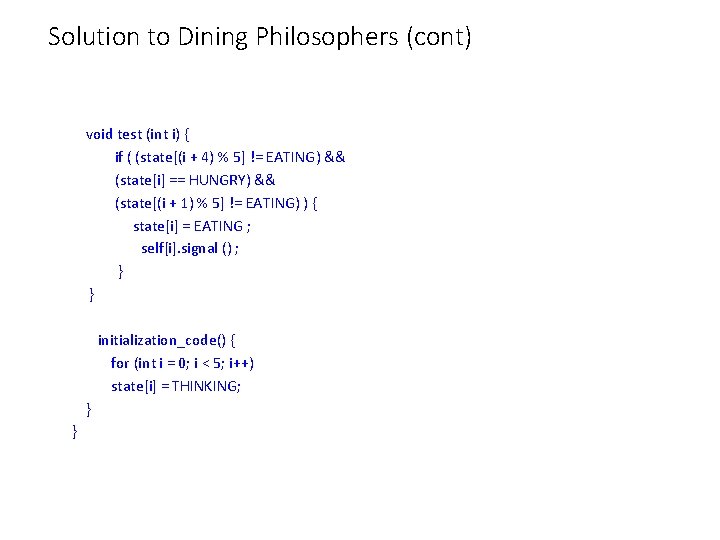 Solution to Dining Philosophers (cont)

void test (int i) {
if ( (state[(i + 4) % 5] != EATING) &&
(state[i] == HUNGRY) &&
(state[(i + 1) % 5] != EATING) ) {
state[i] = EATING ;
self[i].signal () ;
}
}

initialization_code() {
for (int i = 0; i < 5; i++)
state[i] = THINKING;
}
}